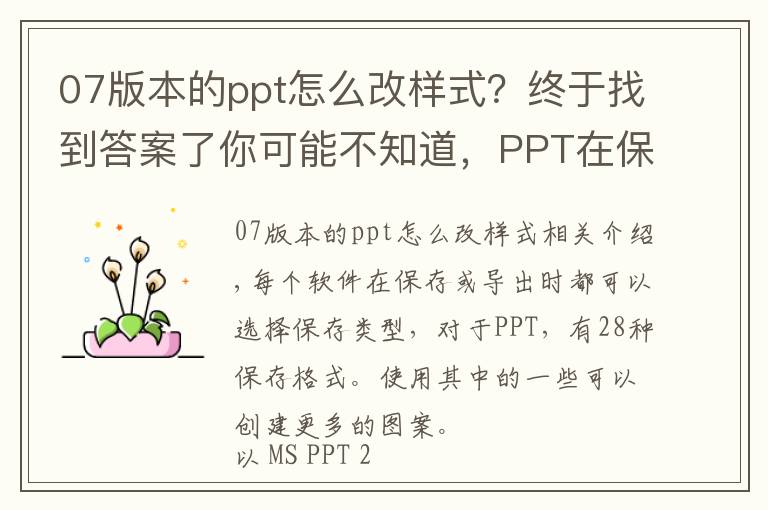 07版本的ppt怎么改样式？终于找到答案了你可能不知道，PPT在保

07版本的ppt怎么改样式相关介绍，每个软件在保存或导出时都可以选择保存类型，对于PPT，有28种保存格式。使用其中的一些可以创建更多的图案。
以 MS PPT 2